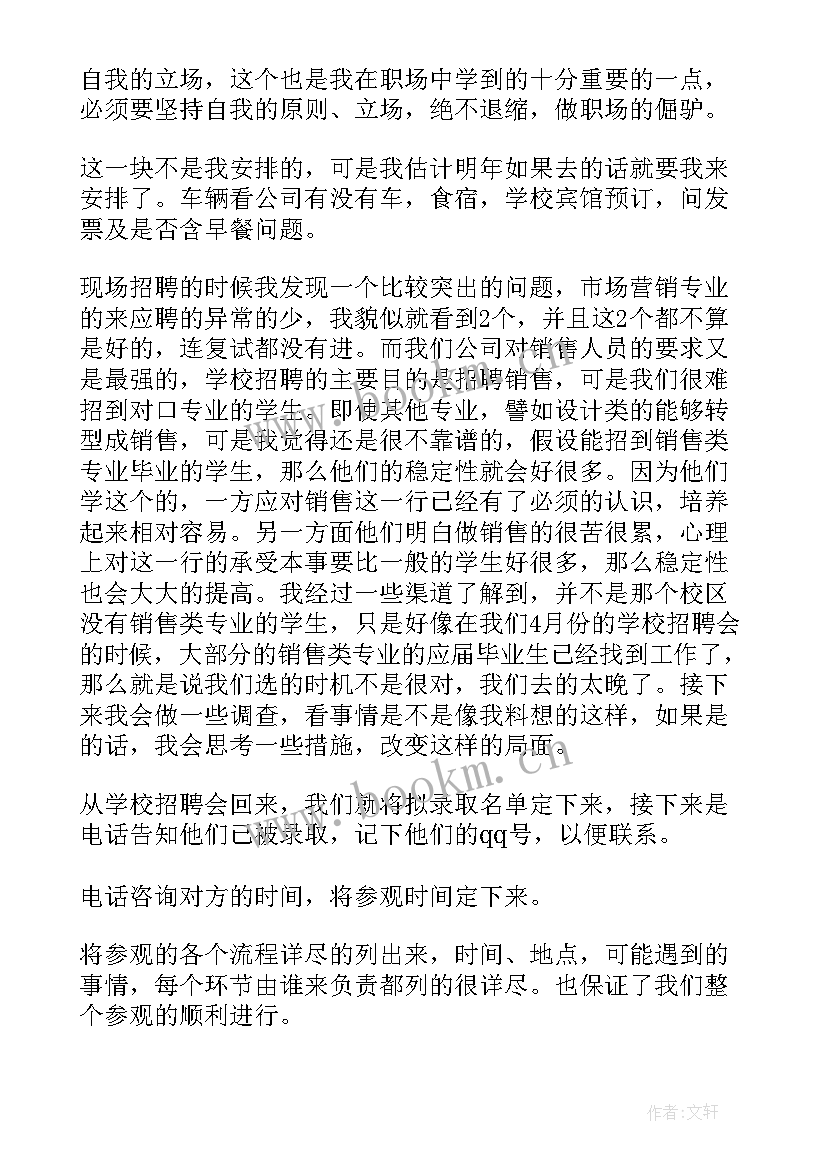 自我的立场，这个也是我在职场中学到的十分重要的一点，必须要坚持自我的原则、立场，绝不退缩，做职场的倔驴。

这一块不是我安排的，可是我估计明年如果去的话就要我来安排了。车辆看公司有没有车，食宿，学校宾馆预订，问发票及是否含早餐问题。

现场招聘的时候我发现一个比较突出的问题，市场营销专业的来应聘的异常的少，我貌似就看到2个，并且这2个都不算是好的，连复试都没有进。而我们公司对销售人员的要求又是最强的，学校招聘的主要目的是招聘销售，可是我们很难招到对口专业的学生。即使其他专业，譬如设计类的能够转型成销售，可是我觉得还是很不靠谱的，假设能招到销售类专业毕业的学生，那么他们的稳定性就会好很多。因为他们学这个的，一方应对销售这一行已经有了必须的认识，培养起来相对容易。另一方面他们明白做销售的很苦很累，心理上对这一行的承受本事要比一般的学生好很多，那么稳定性也会大大的提高。我经过一些渠道了解到，并不是那个校区没有销售类专业的学生，只是好像在我们4月份的学校招聘会的时候，大部分的销售类专业的应届毕业生已经找到工作了，那么就是说我们选的时机不是很对，我们去的太晚了。接下来我会做一些调查，看事情是不是像我料想的这样，如果是的话，我会思考一些措施，改变这样的局面。

从学校招聘会回来，我们就将拟录取名单定下来，接下来是电话告知他们已被录取，记下他们的qq号，以便联系。

电话咨询对方的时间，将参观时间定下来。

将参观的各个流程详尽的列出来，时间、地点，可能遇到的事情，每个环节由谁来负责都列的很详尽。也保证了我们整个参观的顺利进行。

www.bookm.cn

作者：文轩